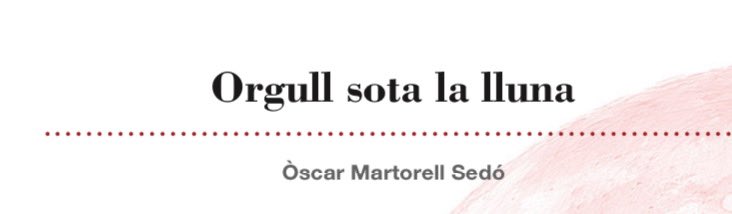 Orgull sota la lluna

Òscar Martorell Sedó